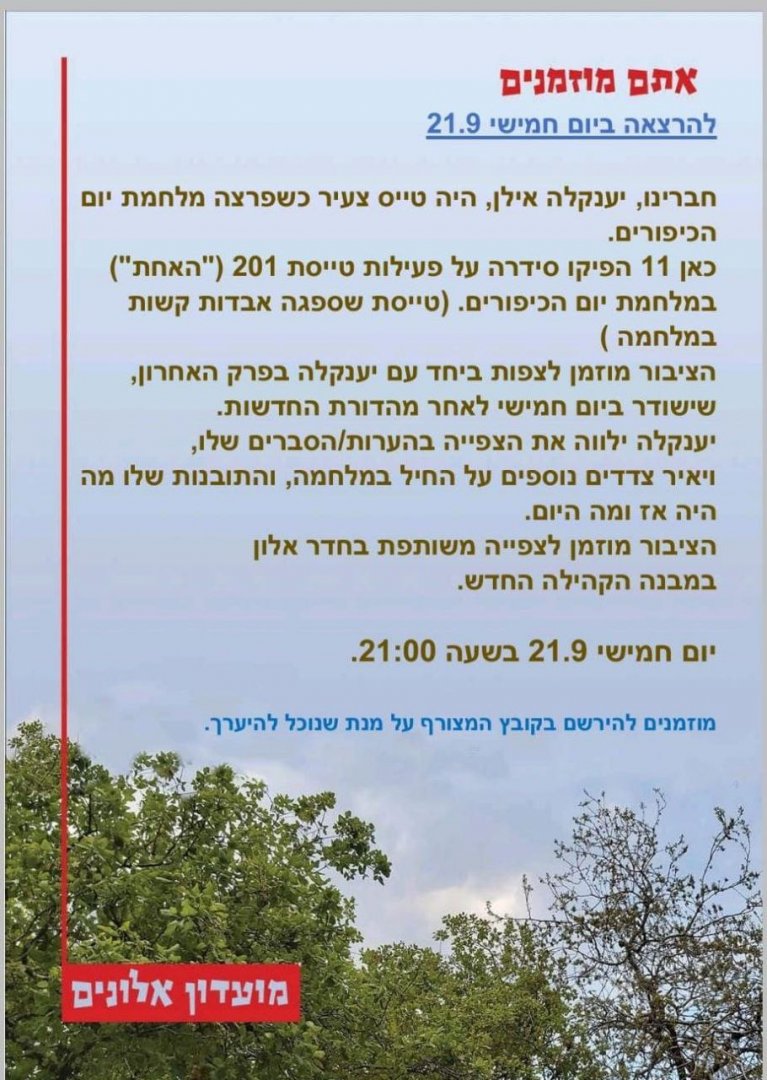 אתם מוזמנים

להרצאה ביום חמישי 21.9

חברינו, יענקלה אילן, היה טייס צעיר כשפרצה מלחמת יום הכיפורים.
כאן 11 הפיקו סידרה על פעילות טייסת 201 ("האחת") במלחמת יום הכיפורים. (טייסת שספגה אבדות קשות במלחמה )
הציבור מוזמן לצפות ביחד עם יענקלה בפרק האחרון, שישודר ביום חמישי לאחר מהדורת החדשות.
יענקלה ילווה את הצפייה בהערות/הסברים שלו,
ויאיר צדדים נוספים על החיל במלחמה, והתובנות שלו מה היה אז ומה היום.
הציבור מוזמן לצפייה משותפת בחדר אלון
במבנה הקהילה החדש.

יום חמישי 21.9 בשעה 21:00.

מוזמנים להירשם בקובץ המצורף על מנת שנוכל להיערך.

מועדון אלונים